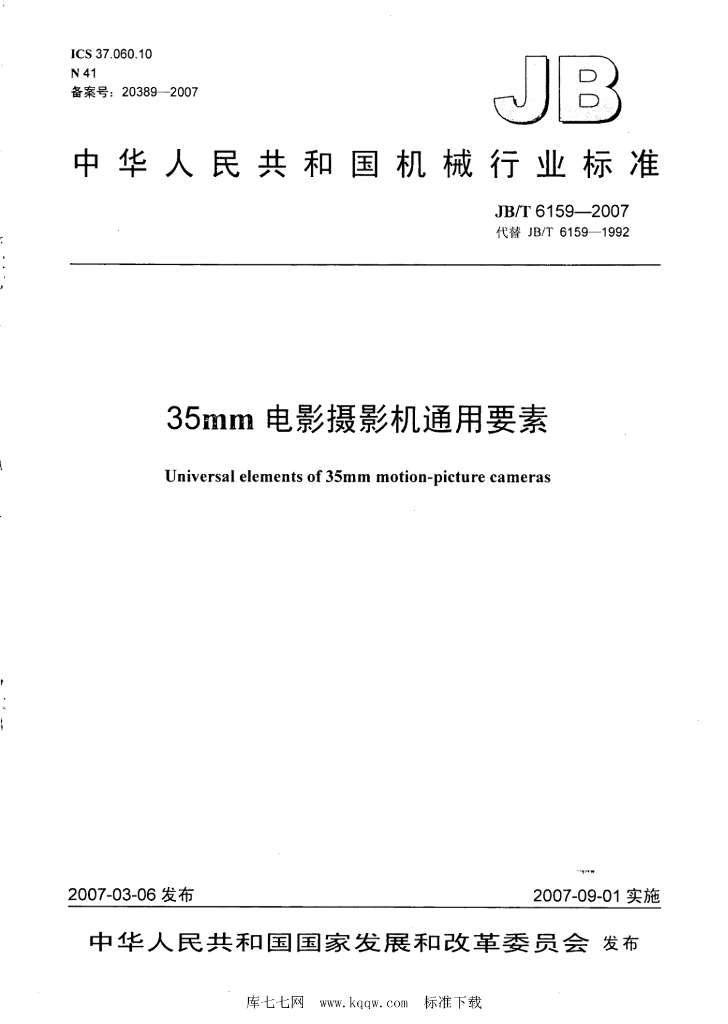 ICS 37.060.10
N 41
备案号：20389—2007

JB

中华人民共和国机械行业标准

JB/T 6159—2007
代替 JB/T 6159—1992

35mm 电影摄影机通用要素

Universal elements of 35mm motion-picture cameras

2007-03-06 发布

2007-09-01 实施

中华人民共和国国家发展和改革委员会 发布

库七七网 www.kqqw.com 标准下载